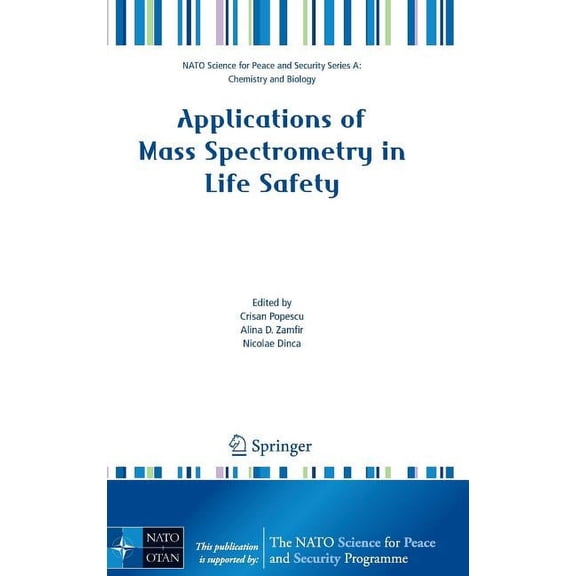 NATO Science for Peace and Security Series A: Chemistry and Biology

Applications of Mass Spectrometry in Life Safety

Edited by
Crisan Popescu
Alina D. Zamfir
Nicolae Dinca

Springer

NATO
OTAN

This publication is supported by:

The NATO Science for Peace and Security Programme